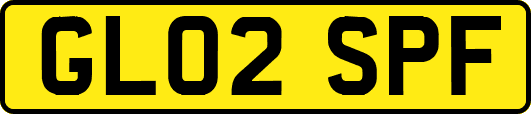 GL02 SPF